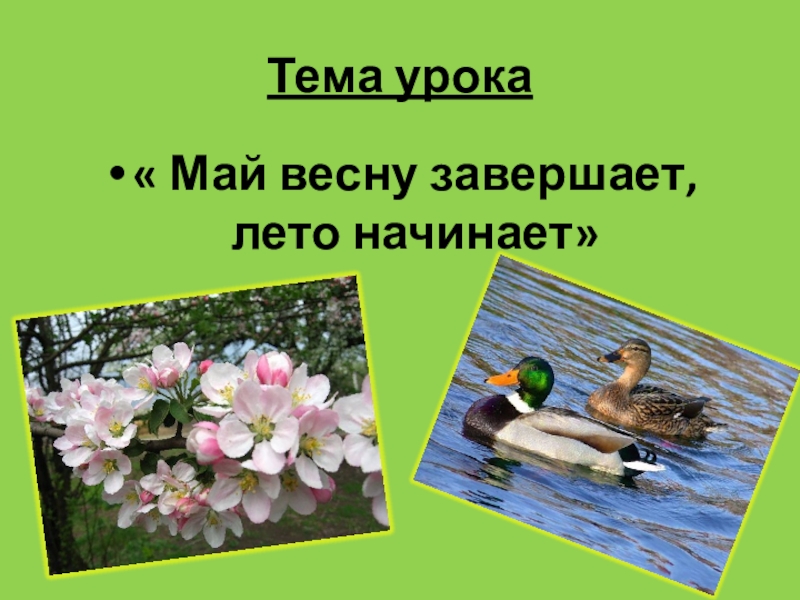 Тема урока

• « Май весну завершает, лето начинает»